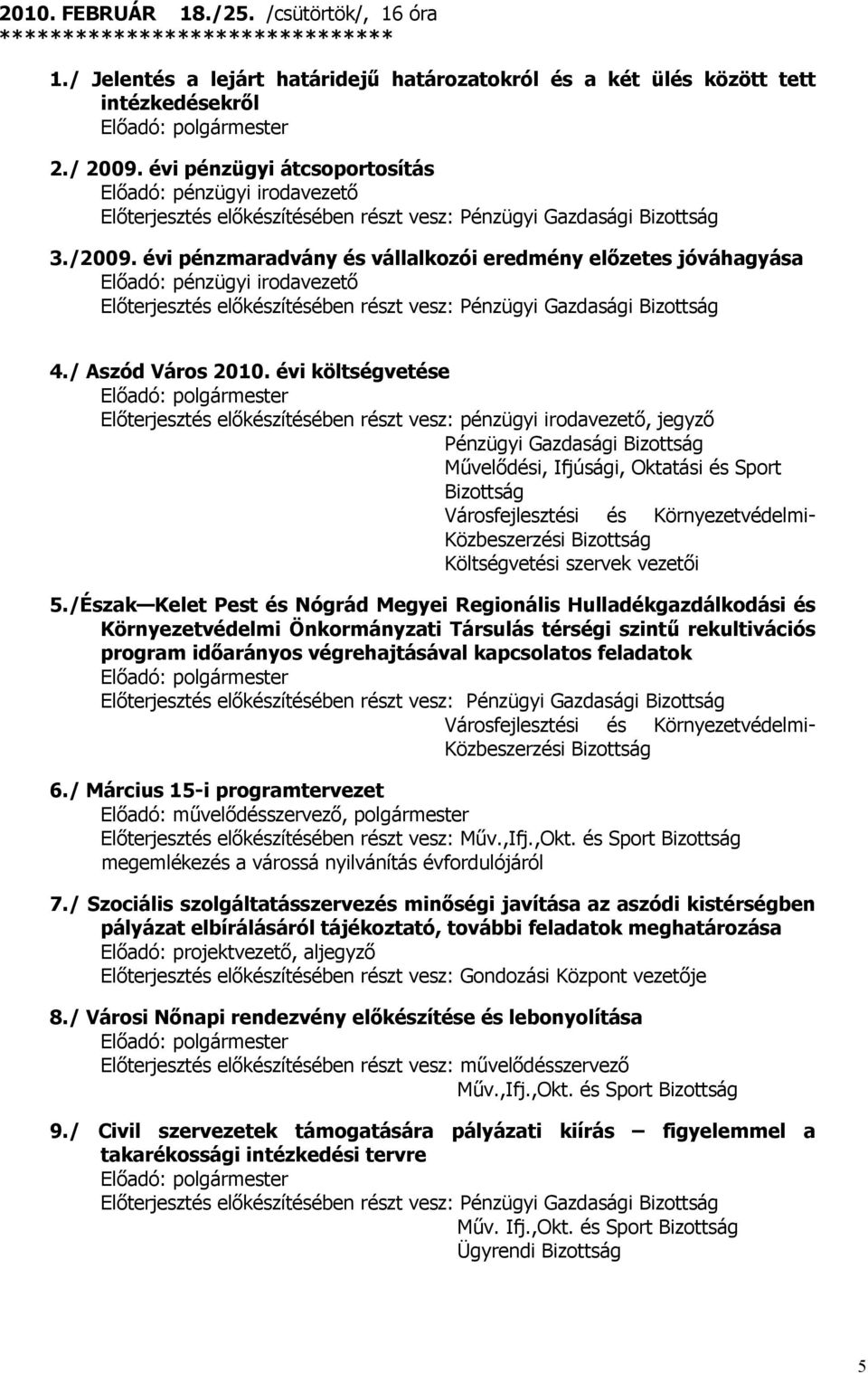 2010. FEBRUÁR 18./25. /csütörtök/, 16 óra
******************************

1./ Jelentés a lejárt határidejű határozatokról és a két ülés között tett intézkedésekről
Előadó: polgármester

2./ 2009. évi pénzügyi átcsoportosítás
Előadó: pénzügyi irodavezető
Előterjesztés előkészítésében részt vesz: Pénzügyi Gazdasági Bizottság

3./2009. évi pénzmaradvány és vállalkozói eredmény előzetes jóváhagyása
Előadó: pénzügyi irodavezető
Előterjesztés előkészítésében részt vesz: Pénzügyi Gazdasági Bizottság

4./ Aszód Város 2010. évi költségvetése
Előadó: polgármester
Előterjesztés előkészítésében részt vesz: pénzügyi irodavezető, jegyző
Pénzügyi Gazdasági Bizottság
Művelődési, Ifjúsági, Oktatási és Sport Bizottság
Városfejlesztési és Környezetvédelmi-Közbeszerzési Bizottság
Költségvetési szervek vezetői

5./Észak—Kelet Pest és Nógrád Megyei Regionális Hulladékgazdálkodási és Környezetvédelmi Önkormányzati Társulás térségi szintű rekultivációs program időarányos végrehajtásával kapcsolatos feladatok
Előadó: polgármester
Előterjesztés előkészítésében részt vesz: Pénzügyi Gazdasági Bizottság
Városfejlesztési és Környezetvédelmi-Közbeszerzési Bizottság

6./ Március 15-i programtervezet
Előadó: művelődésszervező, polgármester
Előterjesztés előkészítésében részt vesz: Műv.,Ifj.,Okt. és Sport Bizottság
megemlékezés a várossá nyilvánítás évfordulójáról

7./ Szociális szolgáltatásszervezés minőségi javítása az aszódi kistérségben pályázat elbírálásáról tájékoztató, további feladatok meghatározása
Előadó: projektvezető, aljegyző
Előterjesztés előkészítésében részt vesz: Gondozási Központ vezetője

8./ Városi Nőnapi rendezvény előkészítése és lebonyolítása
Előadó: polgármester
Előterjesztés előkészítésében részt vesz: művelődésszervező
Műv.,Ifj.,Okt. és Sport Bizottság

9./ Civil szervezetek támogatására pályázati kiírás – figyelemmel a takarékossági intézkedési tervre
Előadó: polgármester
Előterjesztés előkészítésében részt vesz: Pénzügyi Gazdasági Bizottság
Műv. Ifj.,Okt. és Sport Bizottság
Ügyrendi Bizottság

5